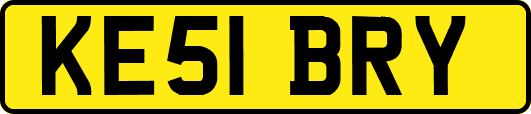 KE51 BRY